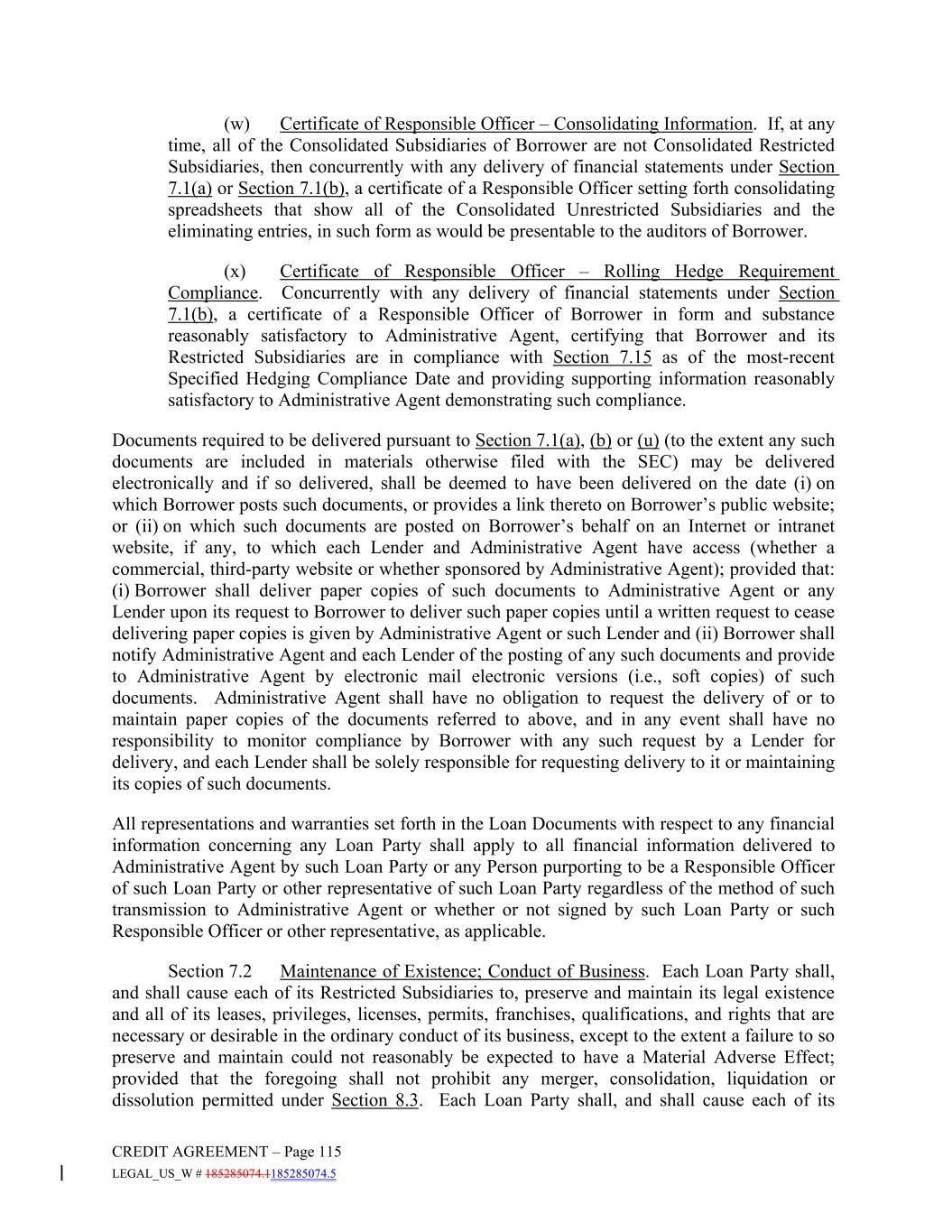 (w) Certificate of Responsible Officer – Consolidating Information. If, at any time, all of the Consolidated Subsidiaries of Borrower are not Consolidated Restricted Subsidiaries, then concurrently with any delivery of financial statements under Section 7.1(a) or Section 7.1(b), a certificate of a Responsible Officer setting forth consolidating spreadsheets that show all of the Consolidated Unrestricted Subsidiaries and the eliminating entries, in such form as would be presentable to the auditors of Borrower.

(x) Certificate of Responsible Officer – Rolling Hedge Requirement Compliance. Concurrently with any delivery of financial statements under Section 7.1(b), a certificate of a Responsible Officer of Borrower in form and substance reasonably satisfactory to Administrative Agent, certifying that Borrower and its Restricted Subsidiaries are in compliance with Section 7.15 as of the most-recent Specified Hedging Compliance Date and providing supporting information reasonably satisfactory to Administrative Agent demonstrating such compliance.

Documents required to be delivered pursuant to Section 7.1(a), (b) or (u) (to the extent any such documents are included in materials otherwise filed with the SEC) may be delivered electronically and if so delivered, shall be deemed to have been delivered on the date (i) on which Borrower posts such documents, or provides a link thereto on Borrower's public website; or (ii) on which such documents are posted on Borrower's behalf on an Internet or intranet website, if any, to which each Lender and Administrative Agent have access (whether a commercial, third-party website or whether sponsored by Administrative Agent); provided that: (i) Borrower shall deliver paper copies of such documents to Administrative Agent or any Lender upon its request to Borrower to deliver such paper copies until a written request to cease delivering paper copies is given by Administrative Agent or such Lender and (ii) Borrower shall notify Administrative Agent and each Lender of the posting of any such documents and provide to Administrative Agent by electronic mail electronic versions (i.e., soft copies) of such documents. Administrative Agent shall have no obligation to request the delivery of or to maintain paper copies of the documents referred to above, and in any event shall have no responsibility to monitor compliance by Borrower with any such request by a Lender for delivery, and each Lender shall be solely responsible for requesting delivery to it or maintaining its copies of such documents.

All representations and warranties set forth in the Loan Documents with respect to any financial information concerning any Loan Party shall apply to all financial information delivered to Administrative Agent by such Loan Party or any Person purporting to be a Responsible Officer of such Loan Party or other representative of such Loan Party regardless of the method of such transmission to Administrative Agent or whether or not signed by such Loan Party or such Responsible Officer or other representative, as applicable.

Section 7.2 Maintenance of Existence; Conduct of Business. Each Loan Party shall, and shall cause each of its Restricted Subsidiaries to, preserve and maintain its legal existence and all of its leases, privileges, licenses, permits, franchises, qualifications, and rights that are necessary or desirable in the ordinary conduct of its business, except to the extent a failure to so preserve and maintain could not reasonably be expected to have a Material Adverse Effect; provided that the foregoing shall not prohibit any merger, consolidation, liquidation or dissolution permitted under Section 8.3. Each Loan Party shall, and shall cause each of its

CREDIT AGREEMENT – Page 115
LEGAL_US_W # 185285074.1185285074.5